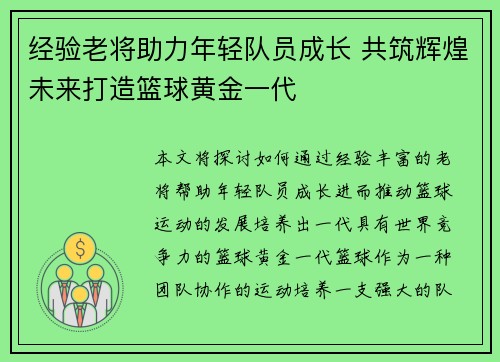 经验老将助力年轻队员成长 共筑辉煌未来打造篮球黄金一代

本文将探讨如何通过经验丰富的老将帮助年轻队员成长进而推动篮球运动的发展培养出一代具有世界竞争力的篮球黄金一代篮球作为一种团队协作的运动培养一支强大的队

$